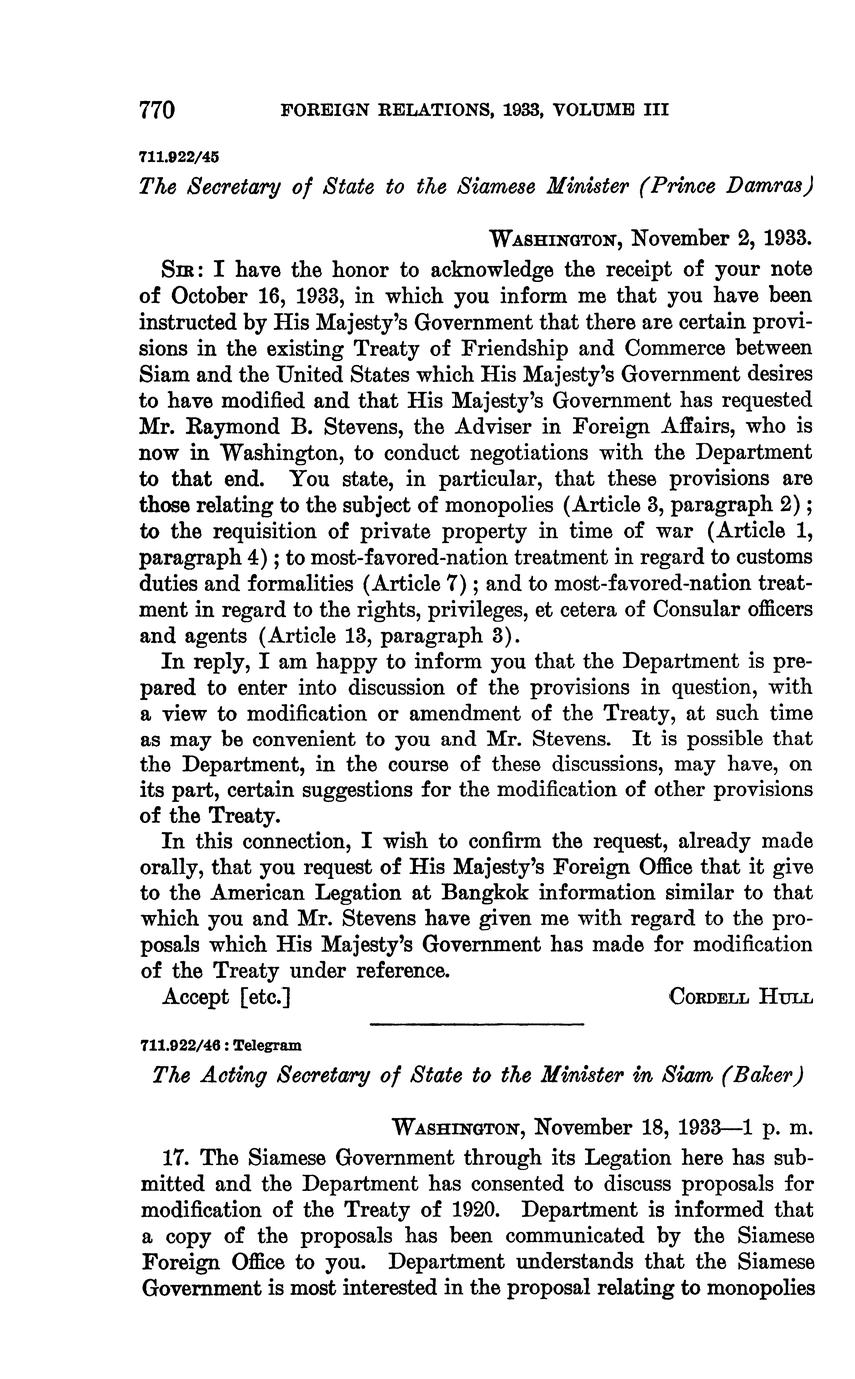 770 FOREIGN RELATIONS, 1933, VOLUME III

711.922/45

The Secretary of State to the Siamese Minister (Prince Damras)

WASHINGTON, November 2, 1933.

SIR: I have the honor to acknowledge the receipt of your note of October 16, 1933, in which you inform me that you have been instructed by His Majesty's Government that there are certain provisions in the existing Treaty of Friendship and Commerce between Siam and the United States which His Majesty's Government desires to have modified and that His Majesty's Government has requested Mr. Raymond B. Stevens, the Adviser in Foreign Affairs, who is now in Washington, to conduct negotiations with the Department to that end. You state, in particular, that these provisions are those relating to the subject of monopolies (Article 3, paragraph 2); to the requisition of private property in time of war (Article 1, paragraph 4); to most-favored-nation treatment in regard to customs duties and formalities (Article 7); and to most-favored-nation treatment in regard to the rights, privileges, et cetera of Consular officers and agents (Article 13, paragraph 3).

In reply, I am happy to inform you that the Department is prepared to enter into discussion of the provisions in question, with a view to modification or amendment of the Treaty, at such time as may be convenient to you and Mr. Stevens. It is possible that the Department, in the course of these discussions, may have, on its part, certain suggestions for the modification of other provisions of the Treaty.

In this connection, I wish to confirm the request, already made orally, that you request of His Majesty's Foreign Office that it give to the American Legation at Bangkok information similar to that which you and Mr. Stevens have given me with regard to the proposals which His Majesty's Government has made for modification of the Treaty under reference.

Accept [etc.] CORDELL HULL

711.922/46 : Telegram

The Acting Secretary of State to the Minister in Siam (Baker)

WASHINGTON, November 18, 1933—1 p. m.

17. The Siamese Government through its Legation here has submitted and the Department has consented to discuss proposals for modification of the Treaty of 1920. Department is informed that a copy of the proposals has been communicated by the Siamese Foreign Office to you. Department understands that the Siamese Government is most interested in the proposal relating to monopolies